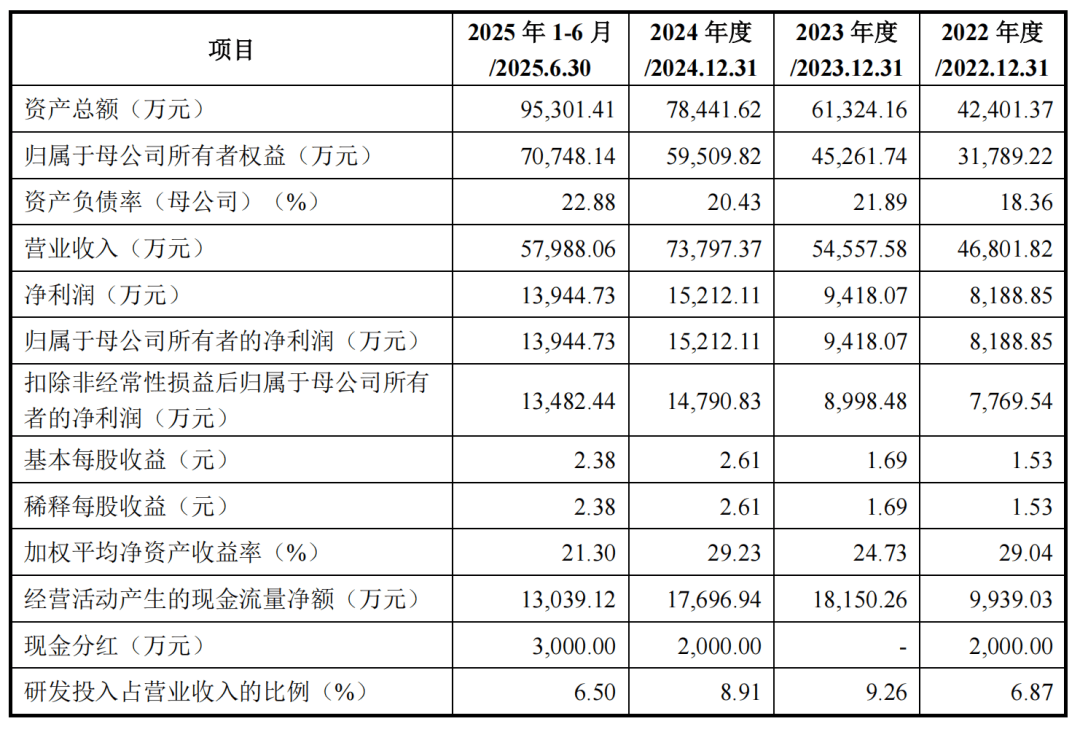 | 项目 | 2025 年 1-6 月 /2025.6.30 | 2024 年度 /2024.12.31 | 2023 年度 /2023.12.31 | 2022 年度 /2022.12.31 |
|---|---|---|---|---|
| 资产总额（万元） | 95,301.41 | 78,441.62 | 61,324.16 | 42,401.37 |
| 归属于母公司所有者权益（万元） | 70,748.14 | 59,509.82 | 45,261.74 | 31,789.22 |
| 资产负债率（母公司）（%） | 22.88 | 20.43 | 21.89 | 18.36 |
| 营业收入（万元） | 57,988.06 | 73,797.37 | 54,557.58 | 46,801.82 |
| 净利润（万元） | 13,944.73 | 15,212.11 | 9,418.07 | 8,188.85 |
| 归属于母公司所有者的净利润（万元） | 13,944.73 | 15,212.11 | 9,418.07 | 8,188.85 |
| 扣除非经常性损益后归属于母公司所有者的净利润（万元） | 13,482.44 | 14,790.83 | 8,998.48 | 7,769.54 |
| 基本每股收益（元） | 2.38 | 2.61 | 1.69 | 1.53 |
| 稀释每股收益（元） | 2.38 | 2.61 | 1.69 | 1.53 |
| 加权平均净资产收益率（%） | 21.30 | 29.23 | 24.73 | 29.04 |
| 经营活动产生的现金流量净额（万元） | 13,039.12 | 17,696.94 | 18,150.26 | 9,939.03 |
| 现金分红（万元） | 3,000.00 | 2,000.00 | - | 2,000.00 |
| 研发投入占营业收入的比例（%） | 6.50 | 8.91 | 9.26 | 6.87 |